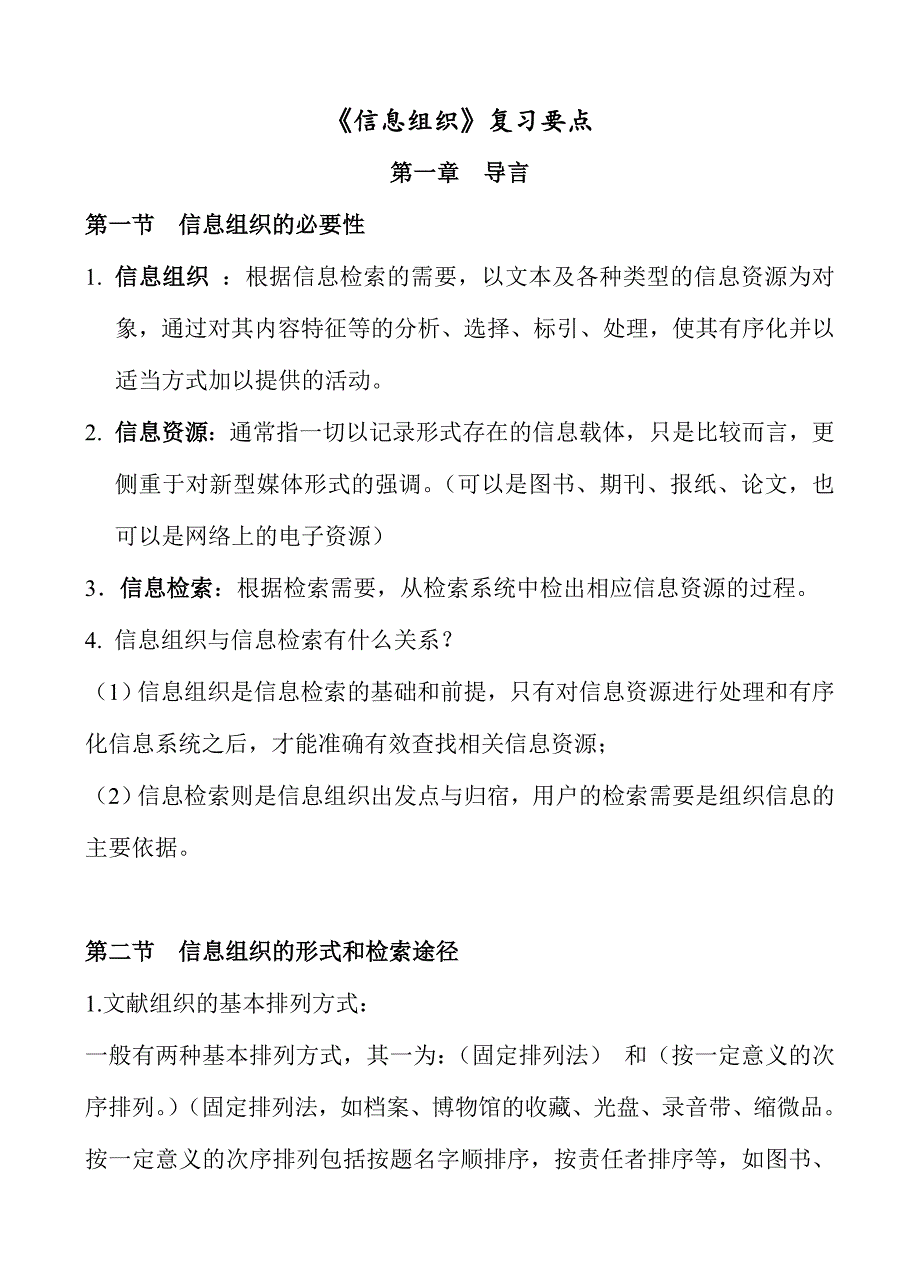 《信息组织》复习要点

第一章　导言

第一节　信息组织的必要性

1. 信息组织 ：根据信息检索的需要，以文本及各种类型的信息资源为对象，通过对其内容特征等的分析、选择、标引、处理，使其有序化并以适当方式加以提供的活动。

2. 信息资源：通常指一切以记录形式存在的信息载体，只是比较而言，更侧重于对新型媒体形式的强调。（可以是图书、期刊、报纸、论文，也可以是网络上的电子资源）

3．信息检索：根据检索需要，从检索系统中检出相应信息资源的过程。

4. 信息组织与信息检索有什么关系？

（1）信息组织是信息检索的基础和前提，只有对信息资源进行处理和有序化信息系统之后，才能准确有效查找相关信息资源；

（2）信息检索则是信息组织出发点与归宿，用户的检索需要是组织信息的主要依据。

第二节　信息组织的形式和检索途径

1.文献组织的基本排列方式：

一般有两种基本排列方式，其一为：（固定排列法） 和（按一定意义的次序排列。）（固定排列法，如档案、博物馆的收藏、光盘、录音带、缩微品。按一定意义的次序排列包括按题名字顺排序，按责任者排序等，如图书、